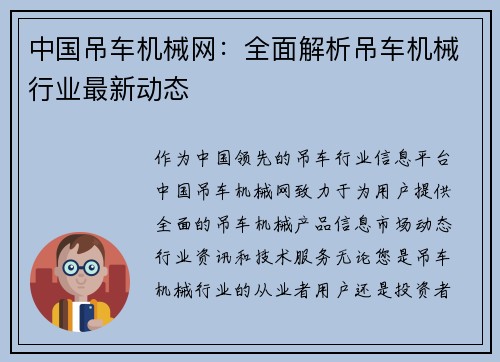 中国吊车机械网：全面解析吊车机械行业最新动态

作为中国领先的吊车行业信息平台中国吊车机械网致力于为用户提供全面的吊车机械产品信息市场动态行业资讯和技术服务无论您是吊车机械行业的从业者用户还是投资者